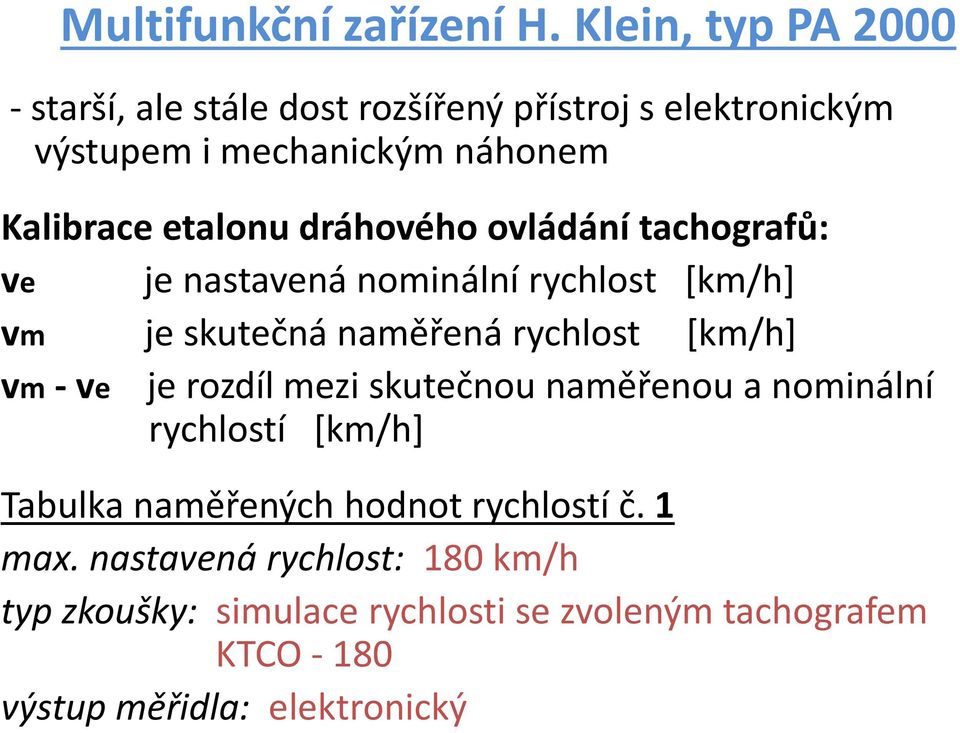 Multifunkční zařízení H. Klein, typ PA 2000

- starší, ale stále dost rozšířený přístroj s elektronickým výstupem i mechanickým náhonem

Kalibrace etalonu dráhového ovládání tachografů:

$v_e$ je nastavená nominální rychlost [km/h]

$v_m$ je skutečná naměřená rychlost [km/h]

$v_m - v_e$ je rozdíl mezi skutečnou naměřenou a nominální rychlostí [km/h]

Tabulka naměřených hodnot rychlostí č. 1

max. nastavená rychlost: 180 km/h

typ zkoušky: simulace rychlosti se zvoleným tachografem KTCO - 180

výstup měřidla: elektronický